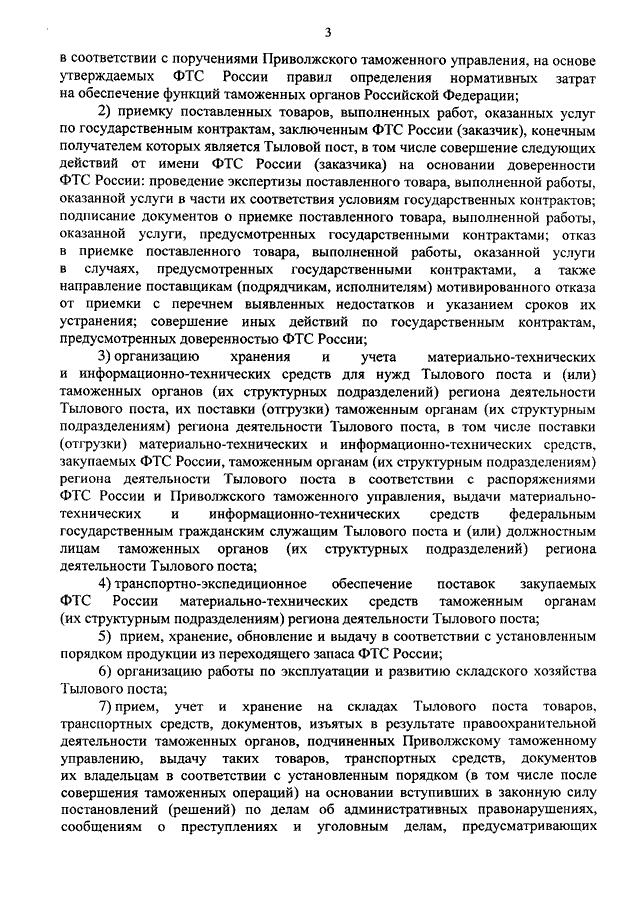 3

в соответствии с поручениями Приволжского таможенного управления, на основе утверждаемых ФТС России правил определения нормативных затрат на обеспечение функций таможенных органов Российской Федерации;

2) приемку поставленных товаров, выполненных работ, оказанных услуг по государственным контрактам, заключенным ФТС России (заказчик), конечным получателем которых является Тыловой пост, в том числе совершение следующих действий от имени ФТС России (заказчика) на основании доверенности ФТС России: проведение экспертизы поставленного товара, выполненной работы, оказанной услуги в части их соответствия условиям государственных контрактов; подписание документов о приемке поставленного товара, выполненной работы, оказанной услуги, предусмотренных государственными контрактами; отказ в приемке поставленного товара, выполненной работы, оказанной услуги в случаях, предусмотренных государственными контрактами, а также направление поставщикам (подрядчикам, исполнителям) мотивированного отказа от приемки с перечнем выявленных недостатков и указанием сроков их устранения; совершение иных действий по государственным контрактам, предусмотренных доверенностью ФТС России;

3) организацию хранения и учета материально-технических и информационно-технических средств для нужд Тылового поста и (или) таможенных органов (их структурных подразделений) региона деятельности Тылового поста, их поставки (отгрузки) таможенным органам (их структурным подразделениям) региона деятельности Тылового поста, в том числе поставки (отгрузки) материально-технических и информационно-технических средств, закупаемых ФТС России, таможенным органам (их структурным подразделениям) региона деятельности Тылового поста в соответствии с распоряжениями ФТС России и Приволжского таможенного управления, выдачи материально-технических и информационно-технических средств федеральным государственным гражданским служащим Тылового поста и (или) должностным лицам таможенных органов (их структурных подразделений) региона деятельности Тылового поста;

4) транспортно-экспедиционное обеспечение поставок закупаемых ФТС России материально-технических средств таможенным органам (их структурным подразделениям) региона деятельности Тылового поста;

5) прием, хранение, обновление и выдачу в соответствии с установленным порядком продукции из переходящего запаса ФТС России;

6) организацию работы по эксплуатации и развитию складского хозяйства Тылового поста;

7) прием, учет и хранение на складах Тылового поста товаров, транспортных средств, документов, изъятых в результате правоохранительной деятельности таможенных органов, подчиненных Приволжскому таможенному управлению, выдачу таких товаров, транспортных средств, документов их владельцам в соответствии с установленным порядком (в том числе после совершения таможенных операций) на основании вступивших в законную силу постановлений (решений) по делам об административных правонарушениях, сообщениям о преступлениях и уголовным делам, предусматривающих